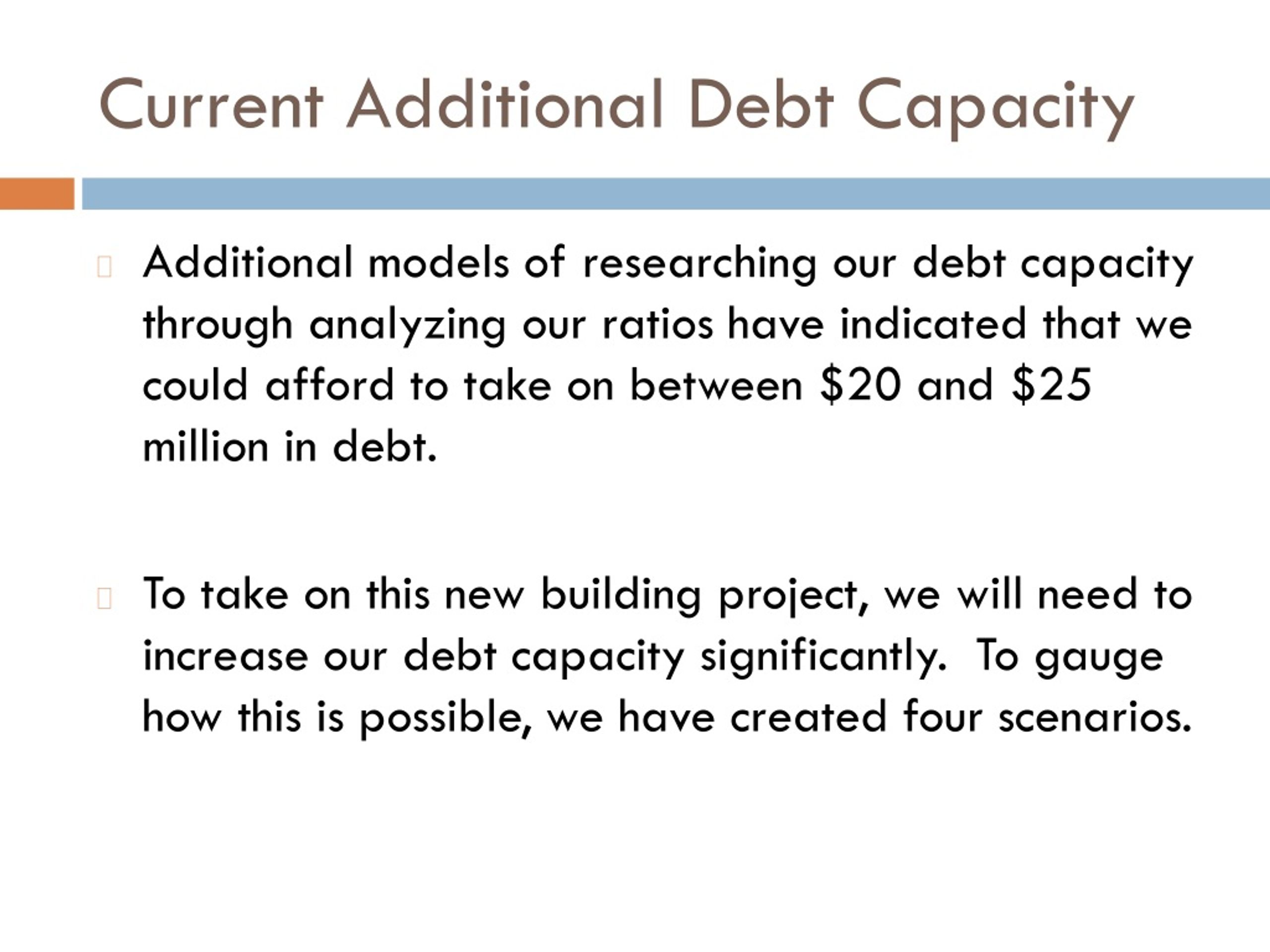 Current Additional Debt Capacity

Additional models of researching our debt capacity through analyzing our ratios have indicated that we could afford to take on between \$20 and \$25 million in debt.

To take on this new building project, we will need to increase our debt capacity significantly.  To gauge how this is possible, we have created four scenarios.